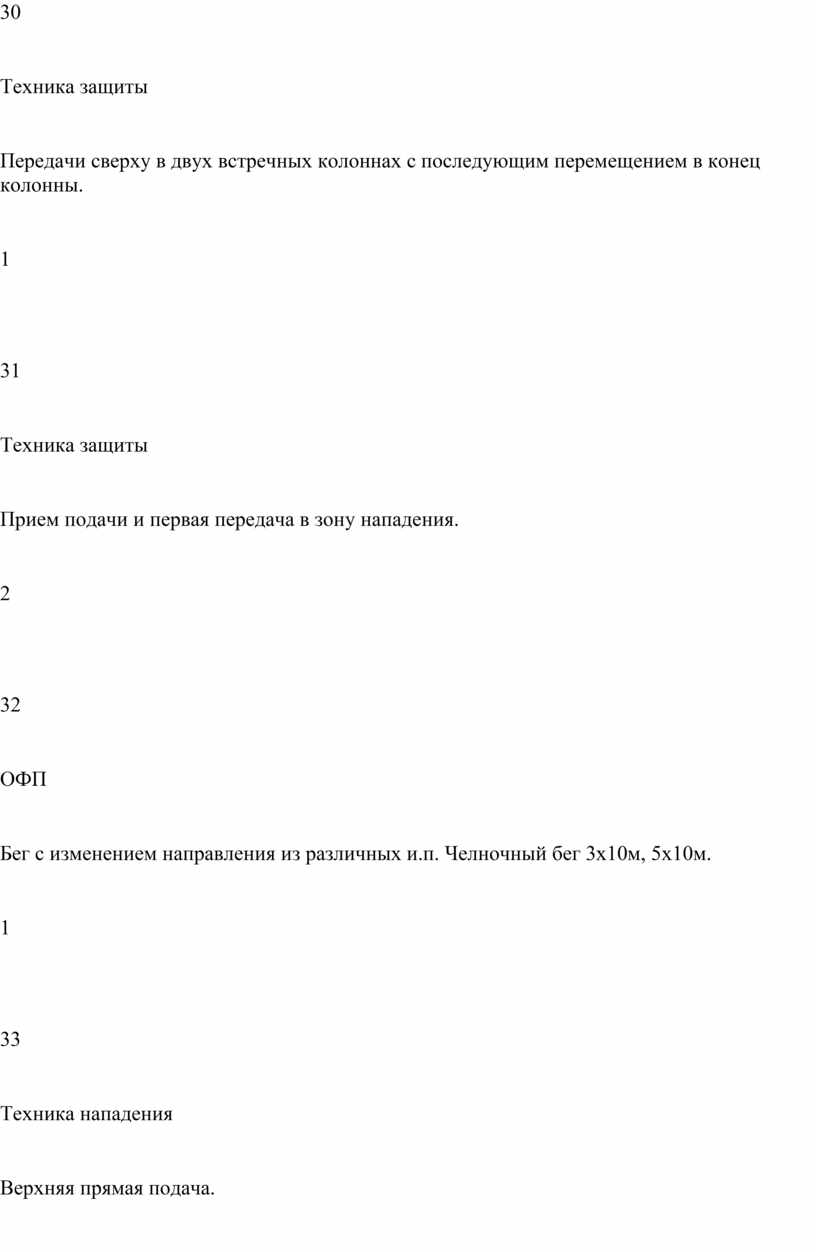 30

Техника защиты

Передачи сверху в двух встречных колоннах с последующим перемещением в конец колонны.

1

31

Техника защиты

Прием подачи и первая передача в зону нападения.

2

32

ОФП

Бег с изменением направления из различных и.п. Челночный бег 3х10м, 5х10м.

1

33

Техника нападения

Верхняя прямая подача.